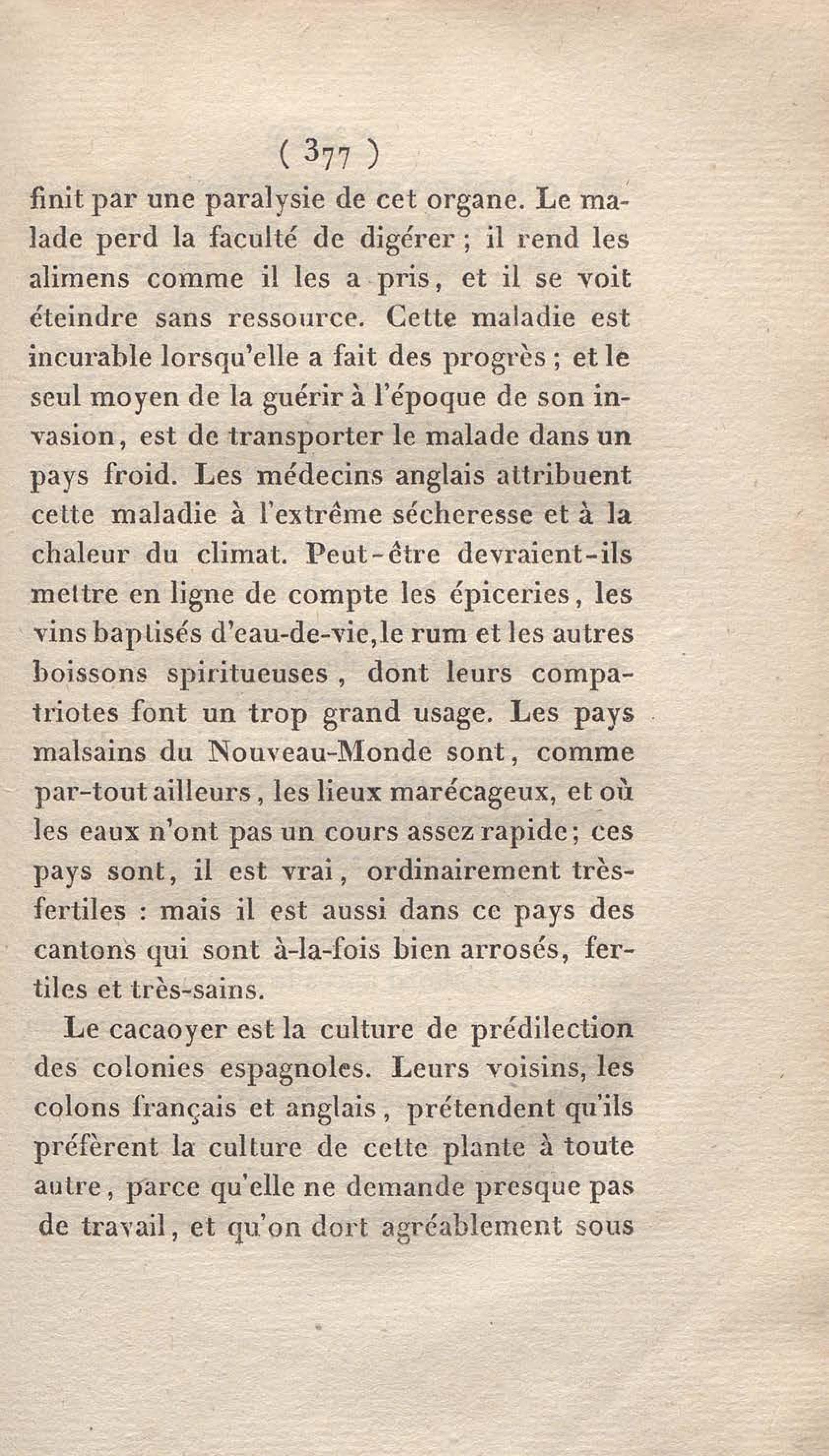 ( 377 )

finit par une paralysie de cet organe. Le malade perd la faculté de digérer ; il rend les alimens comme il les a pris, et il se voit éteindre sans ressource. Cette maladie est incurable lorsqu'elle a fait des progrès ; et le seul moyen de la guérir à l'époque de son invasion, est de transporter le malade dans un pays froid. Les médecins anglais attribuent cette maladie à l'extrême sécheresse et à la chaleur du climat. Peut-être devraient-ils mettre en ligne de compte les épiceries, les vins baptisés d'eau-de-vie, le rum et les autres boissons spiritueuses, dont leurs compatriotes font un trop grand usage. Les pays malsains du Nouveau-Monde sont, comme par-tout ailleurs, les lieux marécageux, et où les eaux n'ont pas un cours assez rapide ; ces pays sont, il est vrai, ordinairement très-fertiles : mais il est aussi dans ce pays des cantons qui sont à-la-fois bien arrosés, fertiles et très-sains.

Le cacaoyer est la culture de prédilection des colonies espagnoles. Leurs voisins, les colons français et anglais, prétendent qu'ils préfèrent la culture de cette plante à toute autre, parce qu'elle ne demande presque pas de travail, et qu'on dort agréablement sous